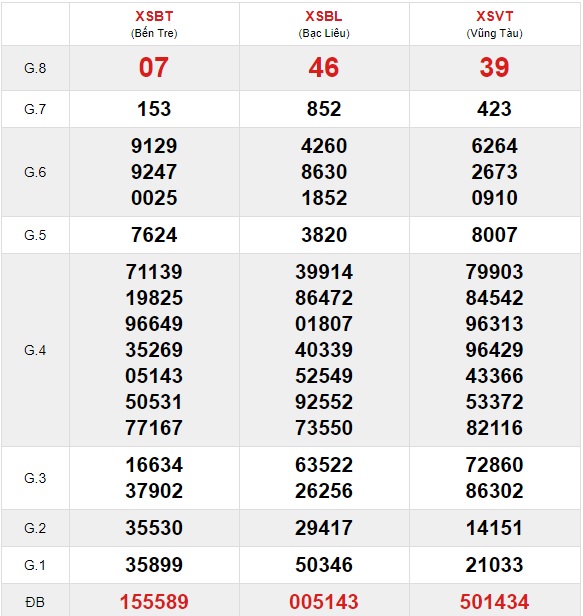 | | XSBT (Bến Tre) | XSBL (Bạc Liêu) | XSVT (Vũng Tàu) |
|---|---|---|---|
| G.8 | 07 | 46 | 39 |
| G.7 | 153 | 852 | 423 |
| G.6 | 9129 9247 0025 | 4260 8630 1852 | 6264 2673 0910 |
| G.5 | 7624 | 3820 | 8007 |
| G.4 | 71139 19825 96649 35269 05143 50531 77167 | 39914 86472 01807 40339 52549 92552 73550 | 79903 84542 96313 96429 43366 53372 82116 |
| G.3 | 16634 37902 | 63522 26256 | 72860 86302 |
| G.2 | 35530 | 29417 | 14151 |
| G.1 | 35899 | 50346 | 21033 |
| ĐB | 155589 | 005143 | 501434 |